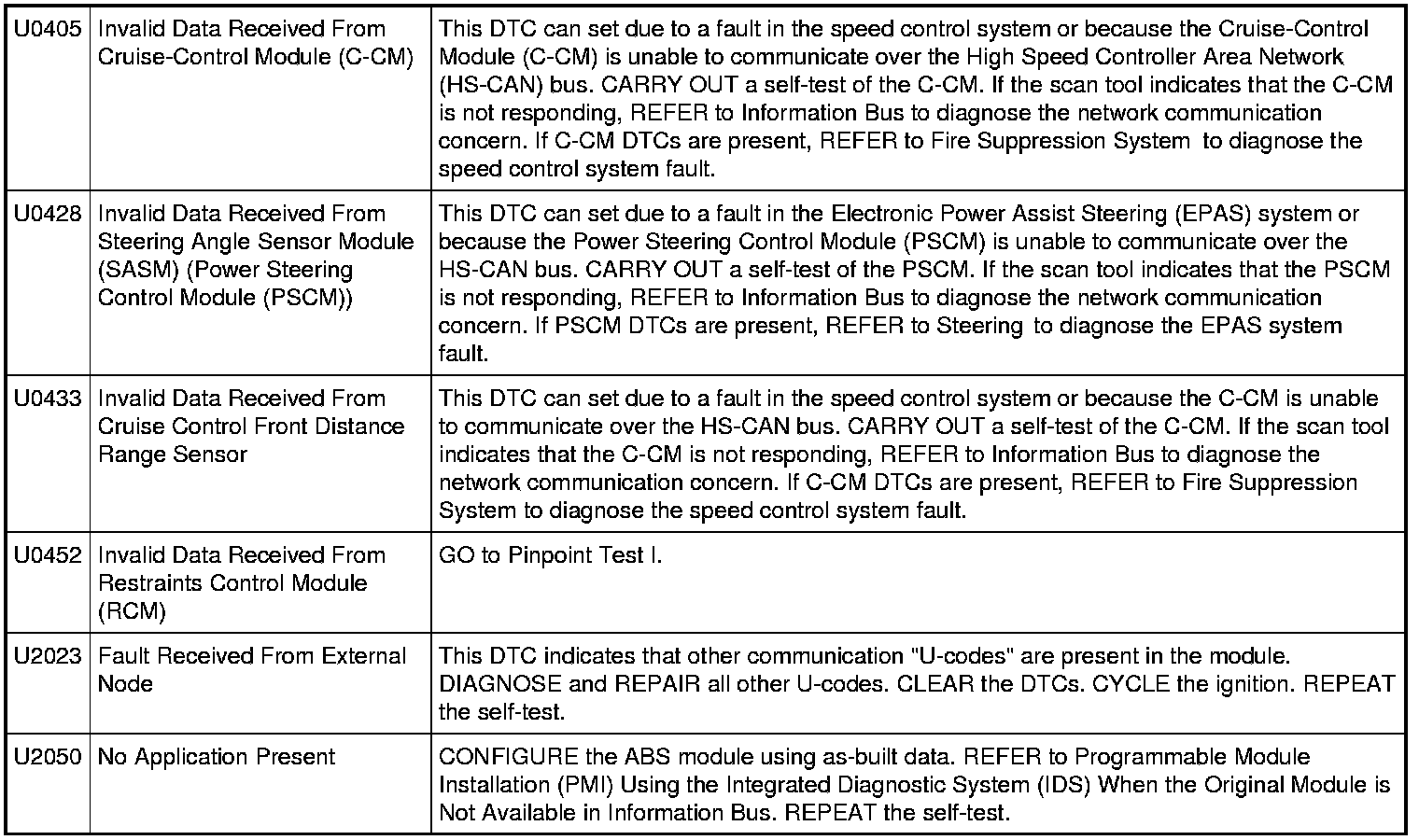 | | | |
|---|---|---|
| U0405 | Invalid Data Received From Cruise-Control Module (C-CM) | This DTC can set due to a fault in the speed control system or because the Cruise-Control Module (C-CM) is unable to communicate over the High Speed Controller Area Network (HS-CAN) bus. CARRY OUT a self-test of the C-CM. If the scan tool indicates that the C-CM is not responding, REFER to Information Bus to diagnose the network communication concern. If C-CM DTCs are present, REFER to Fire Suppression System to diagnose the speed control system fault. |
| U0428 | Invalid Data Received From Steering Angle Sensor Module (SASM) (Power Steering Control Module (PSCM)) | This DTC can set due to a fault in the Electronic Power Assist Steering (EPAS) system or because the Power Steering Control Module (PSCM) is unable to communicate over the HS-CAN bus. CARRY OUT a self-test of the PSCM. If the scan tool indicates that the PSCM is not responding, REFER to Information Bus to diagnose the network communication concern. If PSCM DTCs are present, REFER to Steering to diagnose the EPAS system fault. |
| U0433 | Invalid Data Received From Cruise Control Front Distance Range Sensor | This DTC can set due to a fault in the speed control system or because the C-CM is unable to communicate over the HS-CAN bus. CARRY OUT a self-test of the C-CM. If the scan tool indicates that the C-CM is not responding, REFER to Information Bus to diagnose the network communication concern. If C-CM DTCs are present, REFER to Fire Suppression System to diagnose the speed control system fault. |
| U0452 | Invalid Data Received From Restraints Control Module (RCM) | GO to Pinpoint Test I. |
| U2023 | Fault Received From External Node | This DTC indicates that other communication "U-codes" are present in the module. DIAGNOSE and REPAIR all other U-codes. CLEAR the DTCs. CYCLE the ignition. REPEAT the self-test. |
| U2050 | No Application Present | CONFIGURE the ABS module using as-built data. REFER to Programmable Module Installation (PMI) Using the Integrated Diagnostic System (IDS) When the Original Module is Not Available in Information Bus. REPEAT the self-test. |